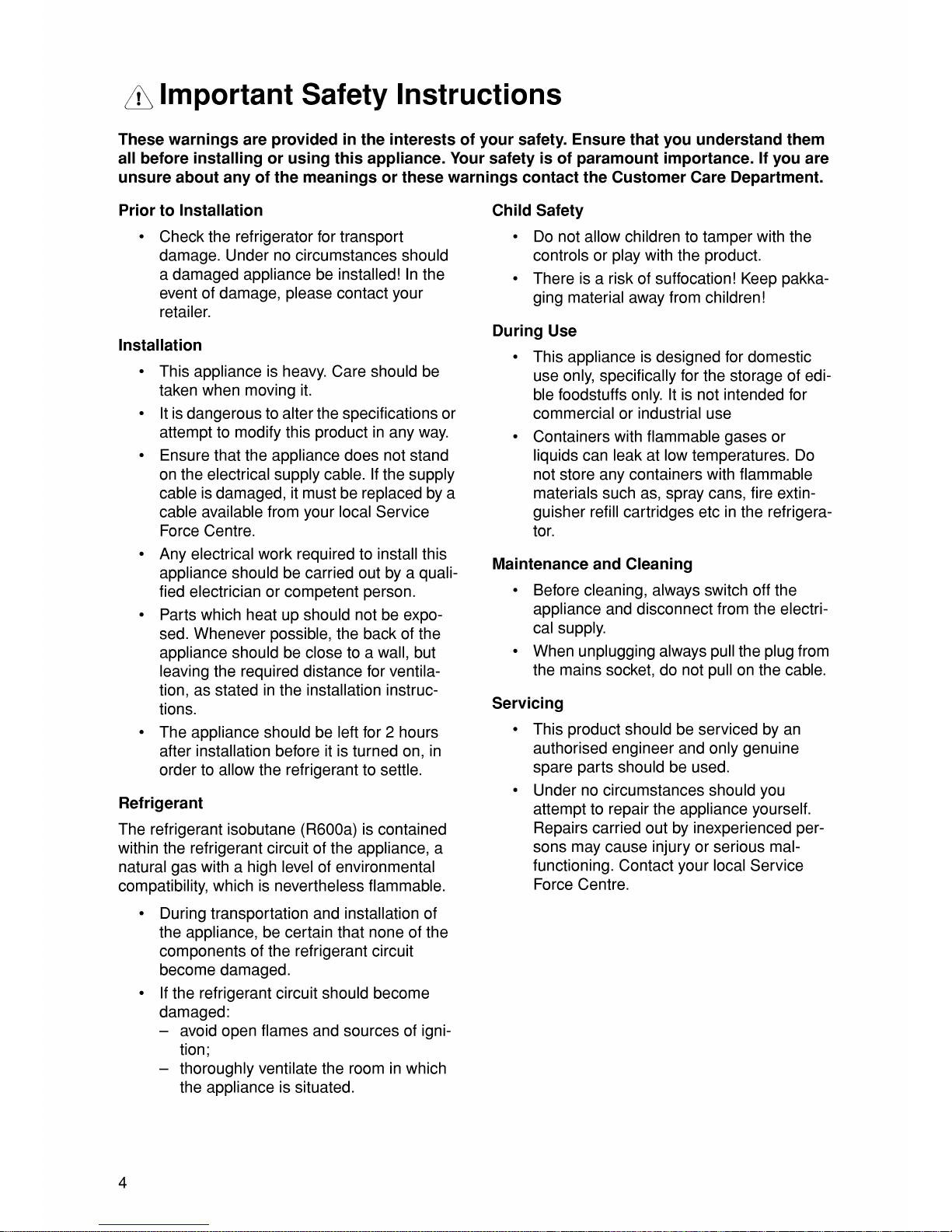 Important Safety Instructions

These warnings are provided in the interests of your safety. Ensure that you understand them all before installing or using this appliance. Your safety is of paramount importance. If you are unsure about any of the meanings or these warnings contact the Customer Care Department.

Prior to Installation

• Check the refrigerator for transport damage. Under no circumstances should a damaged appliance be installed! In the event of damage, please contact your retailer.

Installation

• This appliance is heavy. Care should be taken when moving it.
• It is dangerous to alter the specifications or attempt to modify this product in any way.
• Ensure that the appliance does not stand on the electrical supply cable. If the supply cable is damaged, it must be replaced by a cable available from your local Service Force Centre.
• Any electrical work required to install this appliance should be carried out by a qualified electrician or competent person.
• Parts which heat up should not be exposed. Whenever possible, the back of the appliance should be close to a wall, but leaving the required distance for ventilation, as stated in the installation instructions.
• The appliance should be left for 2 hours after installation before it is turned on, in order to allow the refrigerant to settle.

Refrigerant

The refrigerant isobutane (R600a) is contained within the refrigerant circuit of the appliance, a natural gas with a high level of environmental compatibility, which is nevertheless flammable.

• During transportation and installation of the appliance, be certain that none of the components of the refrigerant circuit become damaged.
• If the refrigerant circuit should become damaged:
– avoid open flames and sources of ignition;
– thoroughly ventilate the room in which the appliance is situated.

Child Safety

• Do not allow children to tamper with the controls or play with the product.
• There is a risk of suffocation! Keep pakkaging material away from children!

During Use

• This appliance is designed for domestic use only, specifically for the storage of edible foodstuffs only. It is not intended for commercial or industrial use
• Containers with flammable gases or liquids can leak at low temperatures. Do not store any containers with flammable materials such as, spray cans, fire extinguisher refill cartridges etc in the refrigerator.

Maintenance and Cleaning

• Before cleaning, always switch off the appliance and disconnect from the electrical supply.
• When unplugging always pull the plug from the mains socket, do not pull on the cable.

Servicing

• This product should be serviced by an authorised engineer and only genuine spare parts should be used.
• Under no circumstances should you attempt to repair the appliance yourself. Repairs carried out by inexperienced persons may cause injury or serious malfunctioning. Contact your local Service Force Centre.

4